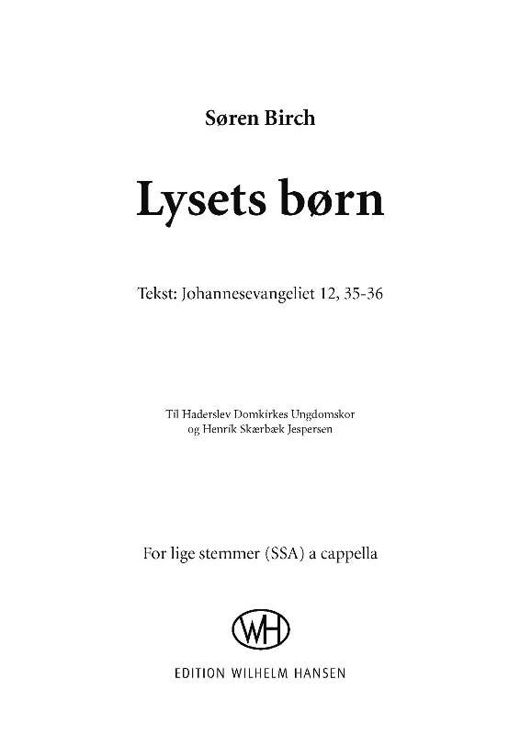 Søren Birch

Lysets børn

Tekst: Johannesevangeliet 12, 35-36

Til Haderslev Domkirkes Ungdomskor
og Henrik Skærbæk Jespersen

For lige stemmer (SSA) a cappella

WH

EDITION WILHELM HANSEN